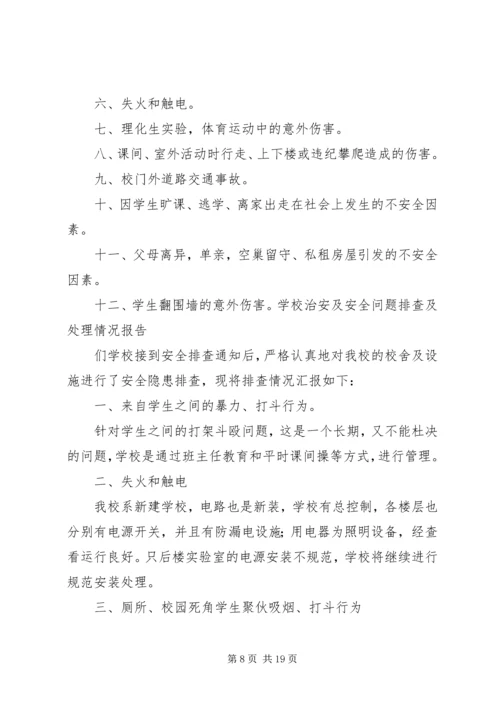 六、失火和触电。

七、理化生实验，体育运动中的意外伤害。

八、课间、室外活动时行走、上下楼或违纪攀爬造成的伤害。

九、校门外道路交通事故。

十、因学生旷课、逃学、离家出走在社会上发生的不安全因素。

十一、父母离异，单亲，空巢留守、私租房屋引发的不安全因素。

十二、学生翻围墙的意外伤害。学校治安及安全问题排查及处理情况报告

们学校接到安全排查通知后，严格认真地对我校的校舍及设施进行了安全隐患排查，现将排查情况汇报如下：

一、来自学生之间的暴力、打斗行为。

针对学生之间的打架斗殴问题，这是一个长期，又不能杜决的问题，学校是通过班主任教育和平时课间操等方式，进行管理。

二、失火和触电

我校系新建学校，电路也是新装，学校有总控制，各楼层也分别有电源开关，并且有防漏电设施；用电器为照明设备，经查看运行良好。只后楼实验室的电源安装不规范，学校将继续进行规范安装处理。

三、厕所、校园死角学生聚伙吸烟、打斗行为

第 8 页 共 19 页